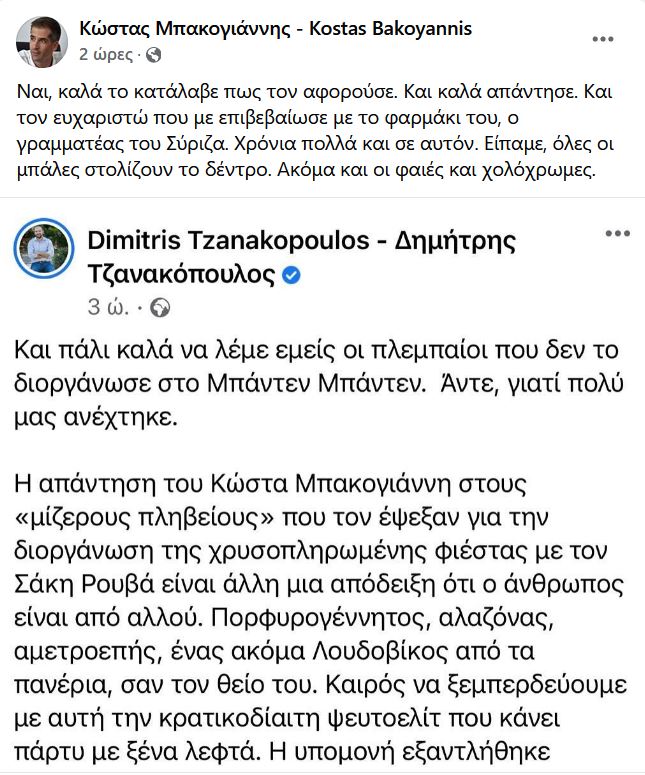 Κώστας Μπακογιάννης - Kostas Bakoyannis
2 ώρες ·

Ναι, καλά το κατάλαβε πως τον αφορούσε. Και καλά απάντησε. Και τον ευχαριστώ που με επιβεβαίωσε με το φαρμάκι του, ο γραμματέας του Σύριζα. Χρόνια πολλά και σε αυτόν. Είπαμε, όλες οι μπάλες στολίζουν το δέντρο. Ακόμα και οι φαιές και χολόχρωμες.

Dimitris Tzanakopoulos - Δημήτρης Τζανακόπουλος
3 ώ. ·

Και πάλι καλά να λέμε εμείς οι πλεμπαίοι που δεν το διοργάνωσε στο Μπάντεν Μπάντεν. Άντε, γιατί πολύ μας ανέχτηκε.

Η απάντηση του Κώστα Μπακογιάννη στους «μίζερους πληβείους» που τον έψεξαν για την διοργάνωση της χρυσοπληρωμένης φιέστας με τον Σάκη Ρουβά είναι άλλη μια απόδειξη ότι ο άνθρωπος είναι από αλλού. Πορφυρογέννητος, αλαζόνας, αμετροεπής, ένας ακόμα Λουδοβίκος από τα πανέρια, σαν τον θείο του. Καιρός να ξεμπερδεύουμε με αυτή την κρατικοδίαιτη ψευτοελίτ που κάνει πάρτυ με ξένα λεφτά. Η υπομονή εξαντλήθηκε